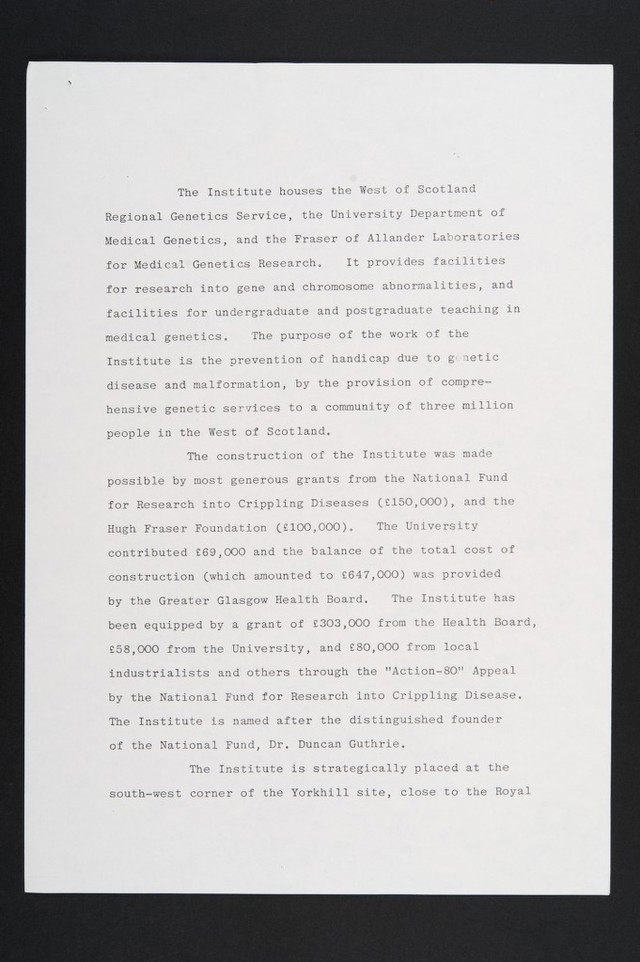 The Institute houses the West of Scotland Regional Genetics Service, the University Department of Medical Genetics, and the Fraser of Allander Laboratories for Medical Genetics Research. It provides facilities for research into gene and chromosome abnormalities, and facilities for undergraduate and postgraduate teaching in medical genetics. The purpose of the work of the Institute is the prevention of handicap due to genetic disease and malformation, by the provision of comprehensive genetic services to a community of three million people in the West of Scotland.

The construction of the Institute was made possible by most generous grants from the National Fund for Research into Crippling Diseases (£150,000), and the Hugh Fraser Foundation (£100,000). The University contributed £69,000 and the balance of the total cost of construction (which amounted to £647,000) was provided by the Greater Glasgow Health Board. The Institute has been equipped by a grant of £303,000 from the Health Board, £58,000 from the University, and £80,000 from local industrialists and others through the "Action-80" Appeal by the National Fund for Research into Crippling Disease. The Institute is named after the distinguished founder of the National Fund, Dr. Duncan Guthrie.

The Institute is strategically placed at the south-west corner of the Yorkhill site, close to the Royal